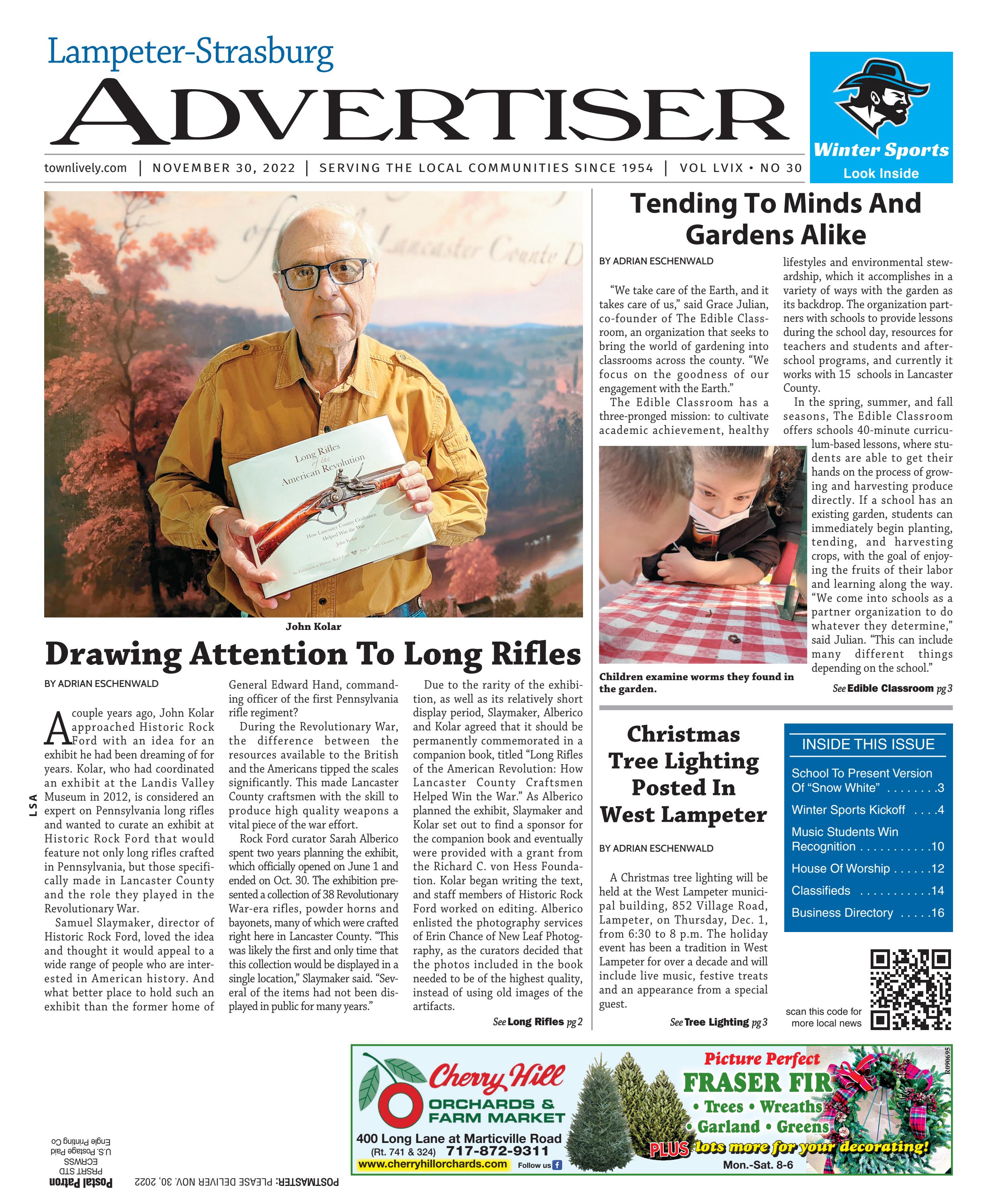 Lampeter-Strasburg

ADVERTISER

townlively.com | NOVEMBER 30, 2022 | SERVING THE LOCAL COMMUNITIES SINCE 1954 | VOL LVIX • NO 30

Winter Sports
Look Inside

Long Rifles of the American Revolution

How Lancaster County Craftsmen Helped Win the War

John Kolar

John Kolar

Drawing Attention To Long Rifles

BY ADRIAN ESCHENWALD

A couple years ago, John Kolar approached Historic Rock Ford with an idea for an exhibit he had been dreaming of for years. Kolar, who had coordinated an exhibit at the Landis Valley Museum in 2012, is considered an expert on Pennsylvania long rifles and wanted to curate an exhibit at Historic Rock Ford that would feature not only long rifles crafted in Pennsylvania, but those specifically made in Lancaster County and the role they played in the Revolutionary War.

Samuel Slaymaker, director of Historic Rock Ford, loved the idea and thought it would appeal to a wide range of people who are interested in American history. And what better place to hold such an exhibit than the former home of General Edward Hand, commanding officer of the first Pennsylvania rifle regiment?

During the Revolutionary War, the difference between the resources available to the British and the Americans tipped the scales significantly. This made Lancaster County craftsmen with the skill to produce high quality weapons a vital piece of the war effort.

Rock Ford curator Sarah Alberico spent two years planning the exhibit, which officially opened on June 1 and ended on Oct. 30. The exhibition presented a collection of 38 Revolutionary War-era rifles, powder horns and bayonets, many of which were crafted right here in Lancaster County. "This was likely the first and only time that this collection would be displayed in a single location," Slaymaker said. "Several of the items had not been displayed in public for many years."

Due to the rarity of the exhibition, as well as its relatively short display period, Slaymaker, Alberico and Kolar agreed that it should be permanently commemorated in a companion book, titled "Long Rifles of the American Revolution: How Lancaster County Craftsmen Helped Win the War." As Alberico planned the exhibit, Slaymaker and Kolar set out to find a sponsor for the companion book and eventually were provided with a grant from the Richard C. von Hess Foundation. Kolar began writing the text, and staff members of Historic Rock Ford worked on editing. Alberico enlisted the photography services of Erin Chance of New Leaf Photography, as the curators decided that the photos included in the book needed to be of the highest quality, instead of using old images of the artifacts.

See Long Rifles pg 2

LSA

Tending To Minds And Gardens Alike

BY ADRIAN ESCHENWALD

"We take care of the Earth, and it takes care of us," said Grace Julian, co-founder of The Edible Classroom, an organization that seeks to bring the world of gardening into classrooms across the county. "We focus on the goodness of our engagement with the Earth."

The Edible Classroom has a three-pronged mission: to cultivate academic achievement, healthy lifestyles and environmental stewardship, which it accomplishes in a variety of ways with the garden as its backdrop. The organization partners with schools to provide lessons during the school day, resources for teachers and students and after-school programs, and currently it works with 15 schools in Lancaster County.

In the spring, summer, and fall seasons, The Edible Classroom offers schools 40-minute curriculum-based lessons, where students are able to get their hands on the process of growing and harvesting produce directly. If a school has an existing garden, students can immediately begin planting, tending, and harvesting crops, with the goal of enjoying the fruits of their labor and learning along the way. "We come into schools as a partner organization to do whatever they determine," said Julian. "This can include many different things depending on the school."

Children examine worms they found in the garden.

See Edible Classroom pg 3

Christmas Tree Lighting Posted In West Lampeter

BY ADRIAN ESCHENWALD

A Christmas tree lighting will be held at the West Lampeter municipal building, 852 Village Road, Lampeter, on Thursday, Dec. 1, from 6:30 to 8 p.m. The holiday event has been a tradition in West Lampeter for over a decade and will include live music, festive treats and an appearance from a special guest.

See Tree Lighting pg 3

INSIDE THIS ISSUE
School To Present Version Of "Snow White" 3
Winter Sports Kickoff 4
Music Students Win Recognition 10
House Of Worship 12
Classifieds 14
Business Directory 16

scan this code for more local news

Cherry Hill
ORCHARDS & FARM MARKET
400 Long Lane at Marticville Road
(Rt. 741 & 324) 717-872-9311
www.cherryhillorchards.com Follow us

Picture Perfect
FRASER FIR
• Trees • Wreaths
• Garland • Greens
PLUS lots more for your decorating!
Mon.-Sat. 8-6

R090695

POSTMASTER: PLEASE DELIVER NOV. 30, 2022

Postal Patron
PRSRT STD
ECRWSS
U.S. Postage Paid
Engle Printing Co